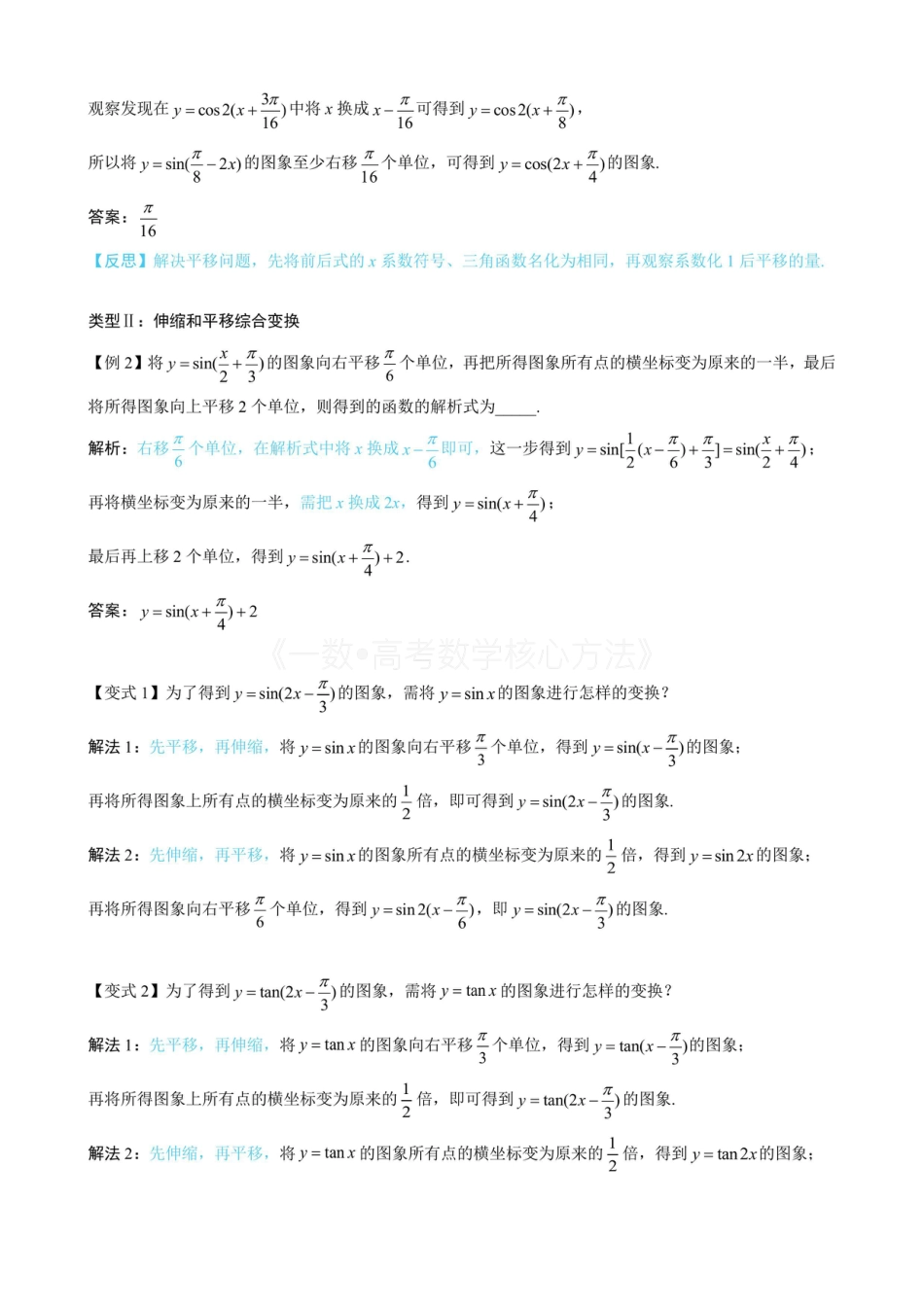 观察发现在 $y=\cos 2(x+\frac{3\pi}{16})$ 中将 $x$ 换成 $x-\frac{\pi}{16}$ 可得到 $y=\cos 2(x+\frac{\pi}{8})$，

所以将 $y=\sin(\frac{\pi}{8}-2x)$ 的图象至少右移 $\frac{\pi}{16}$ 个单位，可得到 $y=\cos(2x+\frac{\pi}{4})$ 的图象.

答案：$\frac{\pi}{16}$

【反思】解决平移问题，先将前后式的 $x$ 系数符号、三角函数名化为相同，再观察系数化 1 后平移的量.

类型Ⅱ：伸缩和平移综合变换

【例 2】将 $y=\sin(\frac{x}{2}+\frac{\pi}{3})$ 的图象向右平移 $\frac{\pi}{6}$ 个单位，再把所得图象所有点的横坐标变为原来的一半，最后将所得图象向上平移 2 个单位，则得到的函数的解析式为_____.

解析：右移 $\frac{\pi}{6}$ 个单位，在解析式中将 $x$ 换成 $x-\frac{\pi}{6}$ 即可，这一步得到 $y=\sin[\frac{1}{2}(x-\frac{\pi}{6})+\frac{\pi}{3}]=\sin(\frac{x}{2}+\frac{\pi}{4})$；

再将横坐标变为原来的一半，需把 $x$ 换成 $2x$，得到 $y=\sin(x+\frac{\pi}{4})$；

最后再上移 2 个单位，得到 $y=\sin(x+\frac{\pi}{4})+2$.

答案：$y=\sin(x+\frac{\pi}{4})+2$

《一数•高考数学核心方法》

【变式 1】为了得到 $y=\sin(2x-\frac{\pi}{3})$ 的图象，需将 $y=\sin x$ 的图象进行怎样的变换？

解法 1：先平移，再伸缩，将 $y=\sin x$ 的图象向右平移 $\frac{\pi}{3}$ 个单位，得到 $y=\sin(x-\frac{\pi}{3})$ 的图象；

再将所得图象上所有点的横坐标变为原来的 $\frac{1}{2}$ 倍，即可得到 $y=\sin(2x-\frac{\pi}{3})$ 的图象.

解法 2：先伸缩，再平移，将 $y=\sin x$ 的图象所有点的横坐标变为原来的 $\frac{1}{2}$ 倍，得到 $y=\sin 2x$ 的图象；

再将所得图象向右平移 $\frac{\pi}{6}$ 个单位，得到 $y=\sin 2(x-\frac{\pi}{6})$，即 $y=\sin(2x-\frac{\pi}{3})$ 的图象.

【变式 2】为了得到 $y=\tan(2x-\frac{\pi}{3})$ 的图象，需将 $y=\tan x$ 的图象进行怎样的变换？

解法 1：先平移，再伸缩，将 $y=\tan x$ 的图象向右平移 $\frac{\pi}{3}$ 个单位，得到 $y=\tan(x-\frac{\pi}{3})$ 的图象；

再将所得图象上所有点的横坐标变为原来的 $\frac{1}{2}$ 倍，即可得到 $y=\tan(2x-\frac{\pi}{3})$ 的图象.

解法 2：先伸缩，再平移，将 $y=\tan x$ 的图象所有点的横坐标变为原来的 $\frac{1}{2}$ 倍，得到 $y=\tan 2x$ 的图象；